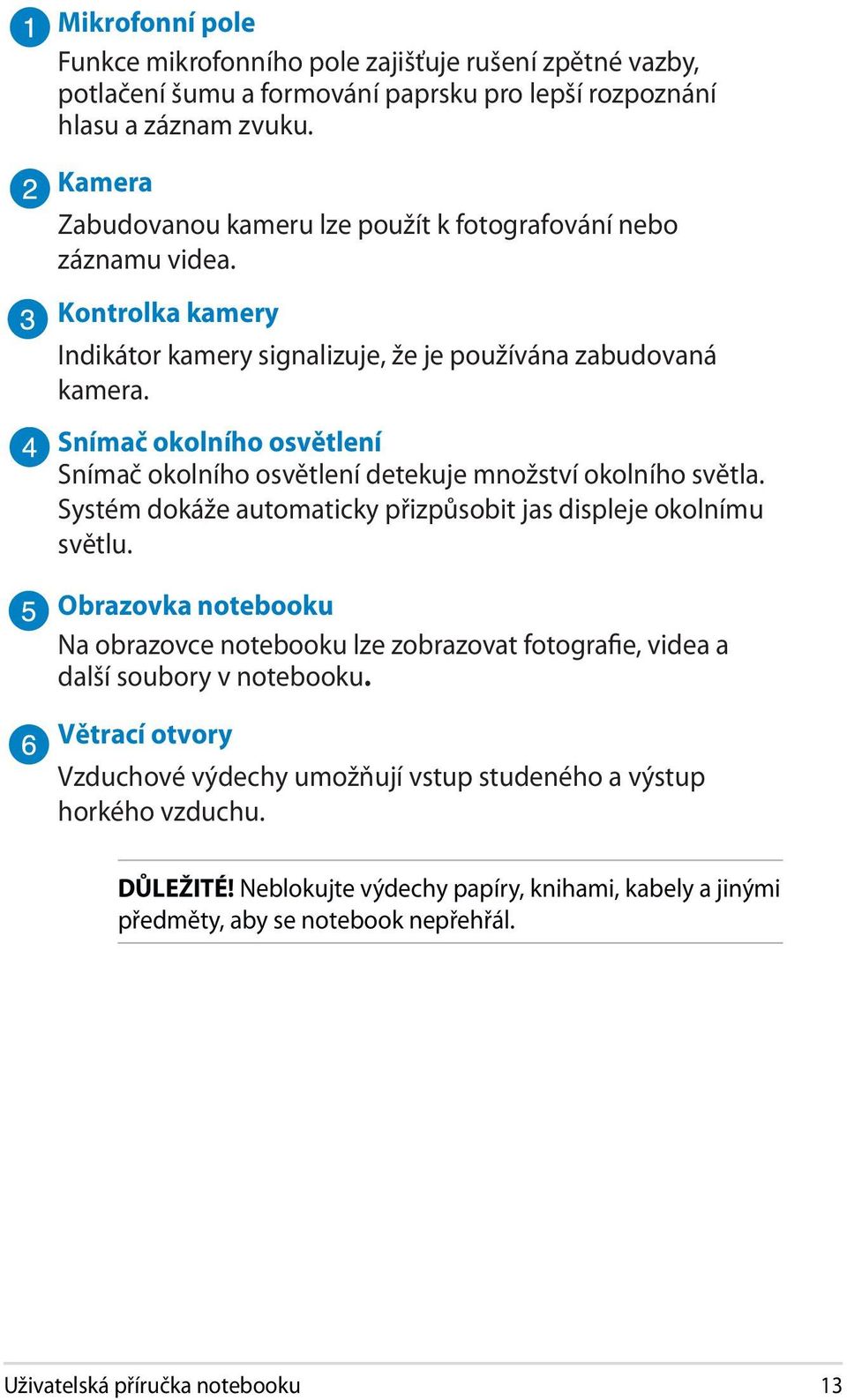 1 Mikrofonní pole
Funkce mikrofonního pole zajišťuje rušení zpětné vazby, potlačení šumu a formování paprsku pro lepší rozpoznání hlasu a záznam zvuku.

2 Kamera
Zabudovanou kameru lze použít k fotografování nebo záznamu videa.

3 Kontrolka kamery
Indikátor kamery signalizuje, že je používána zabudovaná kamera.

4 Snímač okolního osvětlení
Snímač okolního osvětlení detekuje množství okolního světla. Systém dokáže automaticky přizpůsobit jas displeje okolnímu světlu.

5 Obrazovka notebooku
Na obrazovce notebooku lze zobrazovat fotografie, videa a další soubory v notebooku.

6 Větrací otvory
Vzduchové výdechy umožňují vstup studeného a výstup horkého vzduchu.

DŮLEŽITÉ! Neblokujte výdechy papíry, knihami, kabely a jinými předměty, aby se notebook nepřehřál.

Uživatelská příručka notebooku 13